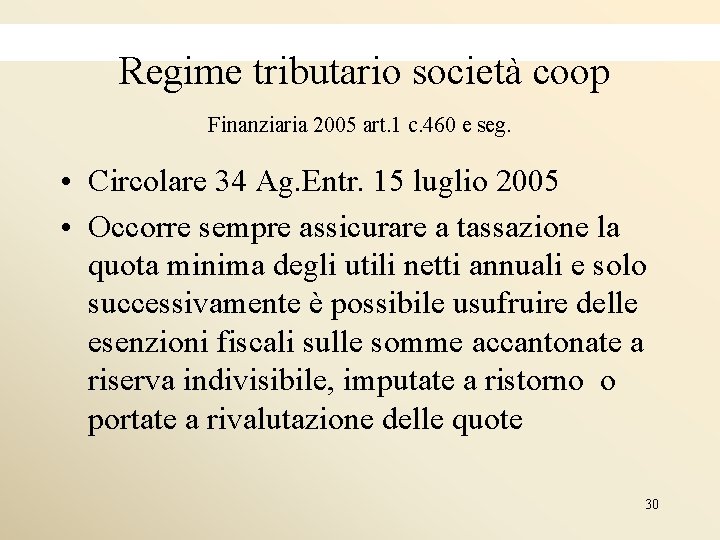 Regime tributario società coop

Finanziaria 2005 art.1 c.460 e seg.

• Circolare 34 Ag.Entr. 15 luglio 2005
• Occorre sempre assicurare a tassazione la quota minima degli utili netti annuali e solo successivamente è possibile usufruire delle esenzioni fiscali sulle somme accantonate a riserva indivisibile, imputate a ristorno o portate a rivalutazione delle quote

30